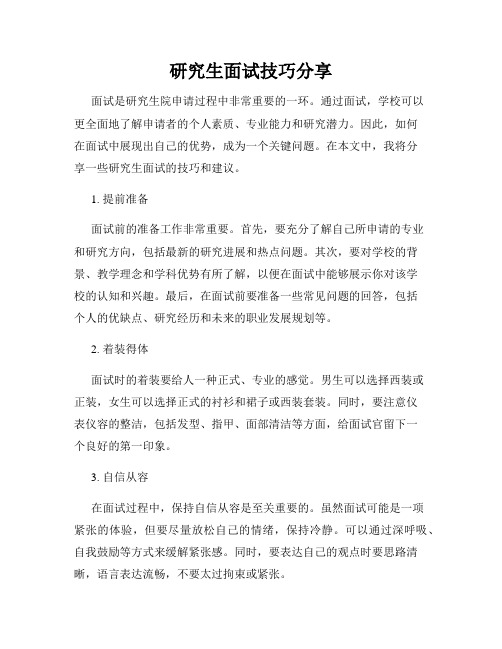 研究生面试技巧分享

面试是研究生院申请过程中非常重要的一环。通过面试，学校可以更全面地了解申请者的个人素质、专业能力和研究潜力。因此，如何在面试中展现出自己的优势，成为一个关键问题。在本文中，我将分享一些研究生面试的技巧和建议。

1. 提前准备

面试前的准备工作非常重要。首先，要充分了解自己所申请的专业和研究方向，包括最新的研究进展和热点问题。其次，要对学校的背景、教学理念和学科优势有所了解，以便在面试中能够展示你对该学校的认知和兴趣。最后，在面试前要准备一些常见问题的回答，包括个人的优缺点、研究经历和未来的职业发展规划等。

2. 着装得体

面试时的着装要给人一种正式、专业的感觉。男生可以选择西装或正装，女生可以选择正式的衬衫和裙子或西装套装。同时，要注意仪表仪容的整洁，包括发型、指甲、面部清洁等方面，给面试官留下一个良好的第一印象。

3. 自信从容

在面试过程中，保持自信从容是至关重要的。虽然面试可能是一项紧张的体验，但要尽量放松自己的情绪，保持冷静。可以通过深呼吸、自我鼓励等方式来缓解紧张感。同时，要表达自己的观点时要思路清晰，语言表达流畅，不要太过拘束或紧张。